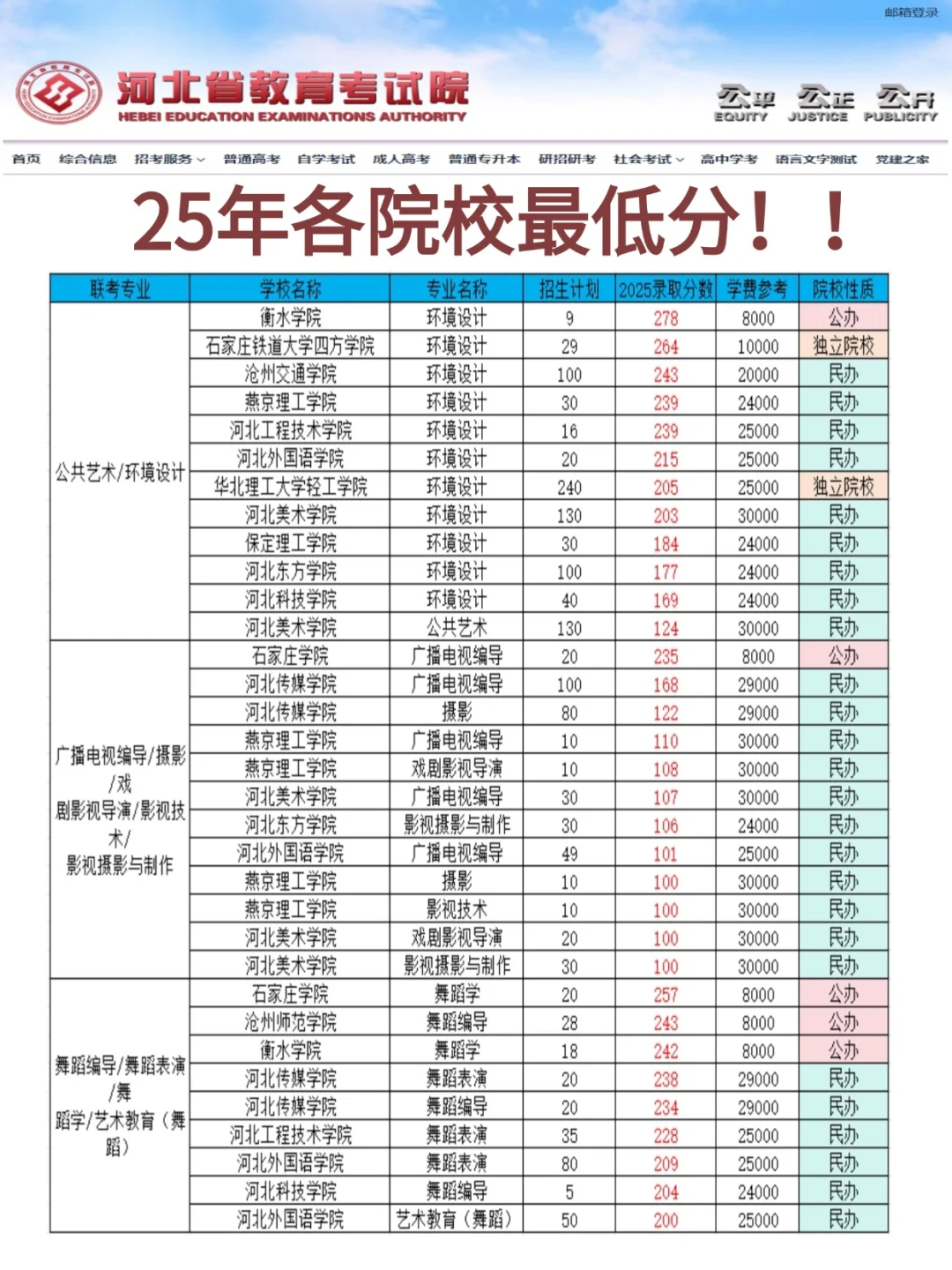 邮箱登录

河北省教育考试院
HEBEI EDUCATION EXAMINATIONS AUTHORITY

公平 EQUITY 公正 JUSTICE 公开 PUBLICITY

首页 综合信息 招考服务 普通高考 自学考试 成人高考 普通专升本 研招研考 社会考试 高中学考 语言文字测试 党建之家

25年各院校最低分！！

| 联考专业 | 学校名称 | 专业名称 | 招生计划 | 2025录取分数 | 学费参考 | 院校性质 |
|---|---|---|---|---|---|---|
| 公共艺术/环境设计 | 衡水学院 | 环境设计 | 9 | 278 | 8000 | 公办 |
| | 石家庄铁道大学四方学院 | 环境设计 | 29 | 264 | 10000 | 独立院校 |
| | 沧州交通学院 | 环境设计 | 100 | 243 | 20000 | 民办 |
| | 燕京理工学院 | 环境设计 | 30 | 239 | 24000 | 民办 |
| | 河北工程技术学院 | 环境设计 | 16 | 239 | 25000 | 民办 |
| | 河北外国语学院 | 环境设计 | 20 | 215 | 25000 | 民办 |
| | 华北理工大学轻工学院 | 环境设计 | 240 | 205 | 25000 | 独立院校 |
| | 河北美术学院 | 环境设计 | 130 | 203 | 30000 | 民办 |
| | 保定理工学院 | 环境设计 | 30 | 184 | 24000 | 民办 |
| | 河北东方学院 | 环境设计 | 100 | 177 | 24000 | 民办 |
| | 河北科技学院 | 环境设计 | 40 | 169 | 24000 | 民办 |
| | 河北美术学院 | 公共艺术 | 130 | 124 | 30000 | 民办 |
| 广播电视编导/摄影/戏剧影视导演/影视技术/影视摄影与制作 | 石家庄学院 | 广播电视编导 | 20 | 235 | 8000 | 公办 |
| | 河北传媒学院 | 广播电视编导 | 100 | 168 | 29000 | 民办 |
| | 河北传媒学院 | 摄影 | 80 | 122 | 29000 | 民办 |
| | 燕京理工学院 | 广播电视编导 | 10 | 110 | 30000 | 民办 |
| | 燕京理工学院 | 戏剧影视导演 | 10 | 108 | 30000 | 民办 |
| | 河北美术学院 | 广播电视编导 | 30 | 107 | 30000 | 民办 |
| | 河北东方学院 | 影视摄影与制作 | 30 | 106 | 24000 | 民办 |
| | 河北外国语学院 | 广播电视编导 | 49 | 101 | 25000 | 民办 |
| | 燕京理工学院 | 摄影 | 10 | 100 | 30000 | 民办 |
| | 燕京理工学院 | 影视技术 | 10 | 100 | 30000 | 民办 |
| | 河北美术学院 | 戏剧影视导演 | 20 | 100 | 30000 | 民办 |
| | 河北美术学院 | 影视摄影与制作 | 30 | 100 | 30000 | 民办 |
| 舞蹈编导/舞蹈表演/舞蹈学/艺术教育（舞蹈） | 石家庄学院 | 舞蹈学 | 20 | 257 | 8000 | 公办 |
| | 沧州师范学院 | 舞蹈编导 | 28 | 243 | 8000 | 公办 |
| | 衡水学院 | 舞蹈学 | 18 | 242 | 8000 | 公办 |
| | 河北传媒学院 | 舞蹈表演 | 20 | 238 | 29000 | 民办 |
| | 河北传媒学院 | 舞蹈编导 | 20 | 234 | 29000 | 民办 |
| | 河北工程技术学院 | 舞蹈表演 | 35 | 228 | 25000 | 民办 |
| | 河北外国语学院 | 舞蹈表演 | 80 | 209 | 25000 | 民办 |
| | 河北科技学院 | 舞蹈编导 | 5 | 204 | 24000 | 民办 |
| | 河北外国语学院 | 艺术教育（舞蹈） | 50 | 200 | 25000 | 民办 |